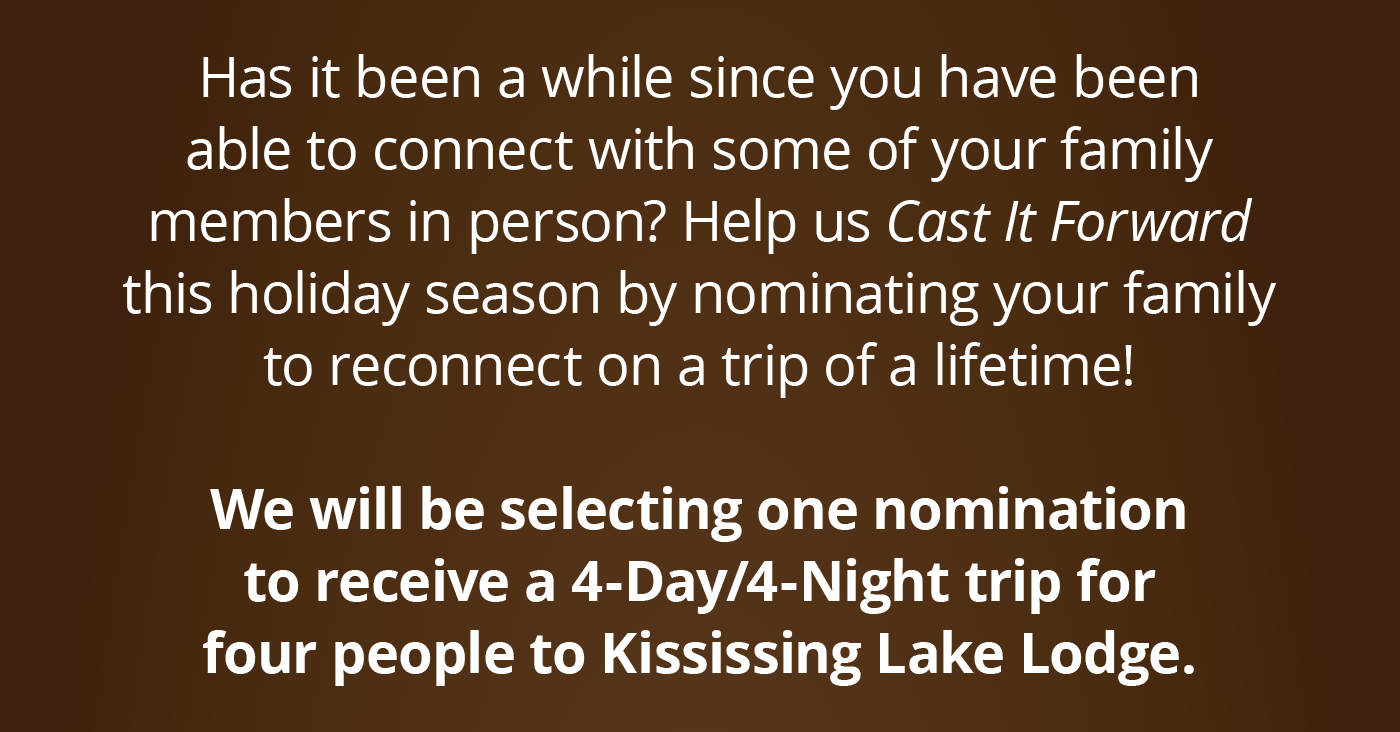 Has it been a while since you have been able to connect with some of your family members in person? Help us Cast It Forward this holiday season by nominating your family to reconnect on a trip of a lifetime!

We will be selecting one nomination to receive a 4-Day/4-Night trip for four people to Kississing Lake Lodge.